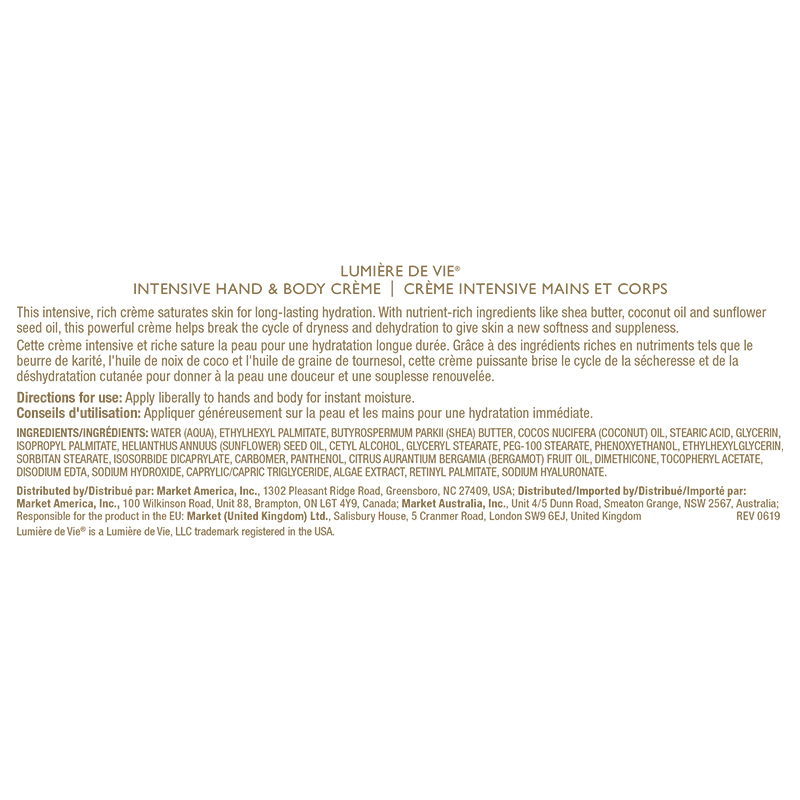 LUMIÈRE DE VIE®
INTENSIVE HAND & BODY CRÈME | CRÈME INTENSIVE MAINS ET CORPS

This intensive, rich crème saturates skin for long-lasting hydration. With nutrient-rich ingredients like shea butter, coconut oil and sunflower seed oil, this powerful crème helps break the cycle of dryness and dehydration to give skin a new softness and suppleness.

Cette crème intensive et riche sature la peau pour une hydratation longue durée. Grâce à des ingrédients riches en nutriments tels que le beurre de karité, l'huile de noix de coco et l'huile de graine de tournesol, cette crème puissante brise le cycle de la sécheresse et de la déshydratation cutanée pour donner à la peau une douceur et une souplesse renouvelée.

Directions for use: Apply liberally to hands and body for instant moisture.
Conseils d'utilisation: Appliquer généreusement sur la peau et les mains pour une hydratation immédiate.

INGREDIENTS/INGRÉDIENTS: WATER (AQUA), ETHYLHEXYL PALMITATE, BUTYROSPERMUM PARKII (SHEA) BUTTER, COCOS NUCIFERA (COCONUT) OIL, STEARIC ACID, GLYCERIN, ISOPROPYL PALMITATE, HELIANTHUS ANNUUS (SUNFLOWER) SEED OIL, CETYL ALCOHOL, GLYCERYL STEARATE, PEG-100 STEARATE, PHENOXYETHANOL, ETHYLHEXYLGLYCERIN, SORBITAN STEARATE, ISOSORBIDE DICAPRYLATE, CARBOMER, PANTHENOL, CITRUS AURANTIUM BERGAMIA (BERGAMOT) FRUIT OIL, DIMETHICONE, TOCOPHERYL ACETATE, DISODIUM EDTA, SODIUM HYDROXIDE, CAPRYLIC/CAPRIC TRIGLYCERIDE, ALGAE EXTRACT, RETINYL PALMITATE, SODIUM HYALURONATE.

Distributed by/Distribué par: Market America, Inc., 1302 Pleasant Ridge Road, Greensboro, NC 27409, USA; Distributed/Imported by/Distribué/Importé par: Market America, Inc., 100 Wilkinson Road, Unit 88, Brampton, ON L6T 4Y9, Canada; Market Australia, Inc., Unit 4/5 Dunn Road, Smeaton Grange, NSW 2567, Australia; Responsible for the product in the EU: Market (United Kingdom) Ltd., Salisbury House, 5 Cranmer Road, London SW9 6EJ, United Kingdom REV 0619
Lumière de Vie® is a Lumière de Vie, LLC trademark registered in the USA.